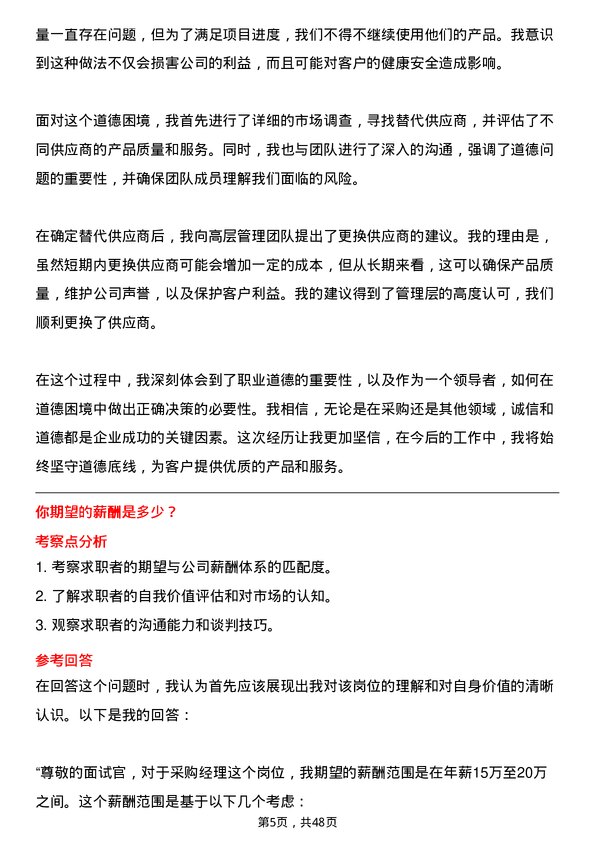 量一直存在问题，但为了满足项目进度，我们不得不继续使用他们的产品。我意识到这种做法不仅会损害公司的利益，而且可能对客户的健康安全造成影响。

面对这个道德困境，我首先进行了详细的市场调查，寻找替代供应商，并评估了不同供应商的产品质量和服务。同时，我也与团队进行了深入的沟通，强调了道德问题的重要性，并确保团队成员理解我们面临的风险。

在确定替代供应商后，我向高层管理团队提出了更换供应商的建议。我的理由是，虽然短期内更换供应商可能会增加一定的成本，但从长期来看，这可以确保产品质量，维护公司声誉，以及保护客户利益。我的建议得到了管理层的高度认可，我们顺利更换了供应商。

在这个过程中，我深刻体会到了职业道德的重要性，以及作为一个领导者，如何在道德困境中做出正确决策的必要性。我相信，无论是在采购还是其他领域，诚信和道德都是企业成功的关键因素。这次经历让我更加坚信，在今后的工作中，我将始终坚守道德底线，为客户提供优质的产品和服务。

你期望的薪酬是多少？

考察点分析

1. 考察求职者的期望与公司薪酬体系的匹配度。
2. 了解求职者的自我价值评估和对市场的认知。
3. 观察求职者的沟通能力和谈判技巧。

参考回答

在回答这个问题时，我认为首先应该展现出我对该岗位的理解和对自身价值的清晰认识。以下是我的回答：

“尊敬的面试官，对于采购经理这个岗位，我期望的薪酬范围是在年薪15万至20万之间。这个薪酬范围是基于以下几个考虑：

第5页，共48页